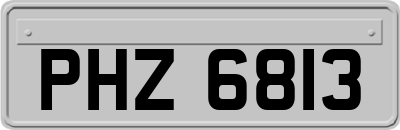 PHZ 6813